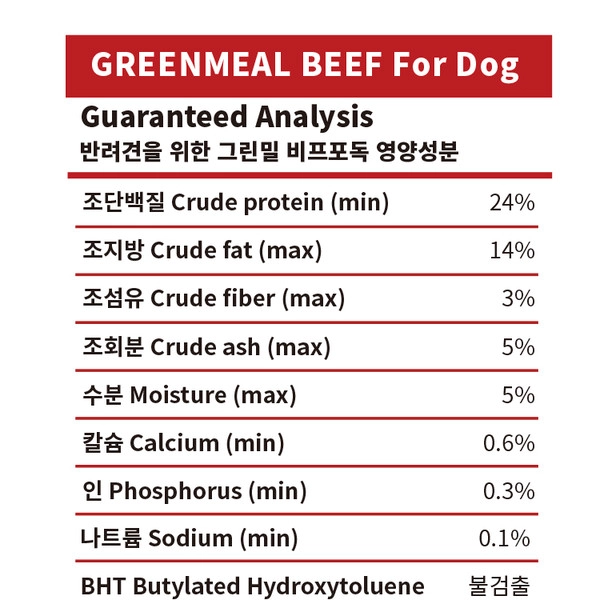 GREENMEAL BEEF For Dog

Guaranteed Analysis
반려견을 위한 그린밀 비프포독 영양성분

조단백질 Crude protein (min) 24%

조지방 Crude fat (max) 14%

조섬유 Crude fiber (max) 3%

조회분 Crude ash (max) 5%

수분 Moisture (max) 5%

칼슘 Calcium (min) 0.6%

인 Phosphorus (min) 0.3%

나트륨 Sodium (min) 0.1%

BHT Butylated Hydroxytoluene 불검출